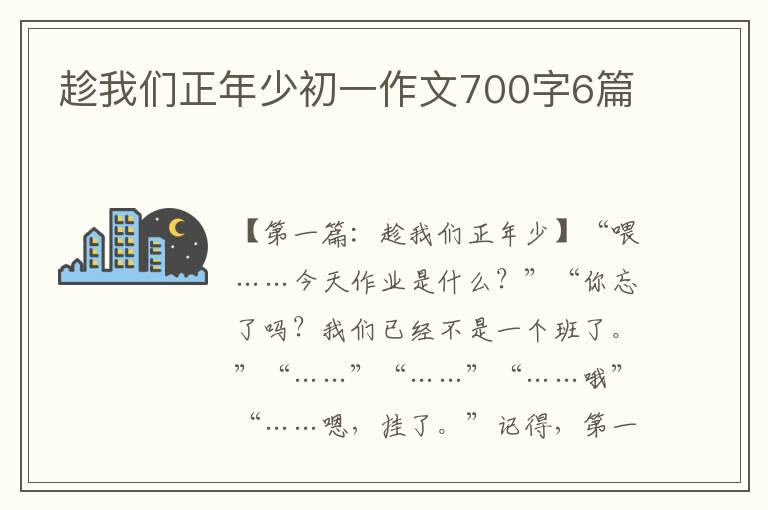 趁我们正年少初一作文700字6篇

【第一篇：趁我们正年少】“喂……今天作业是什么？”“你忘了吗？我们已经不是一个班了。”“……”“……”“……哦”“……嗯，挂了。”记得，第一